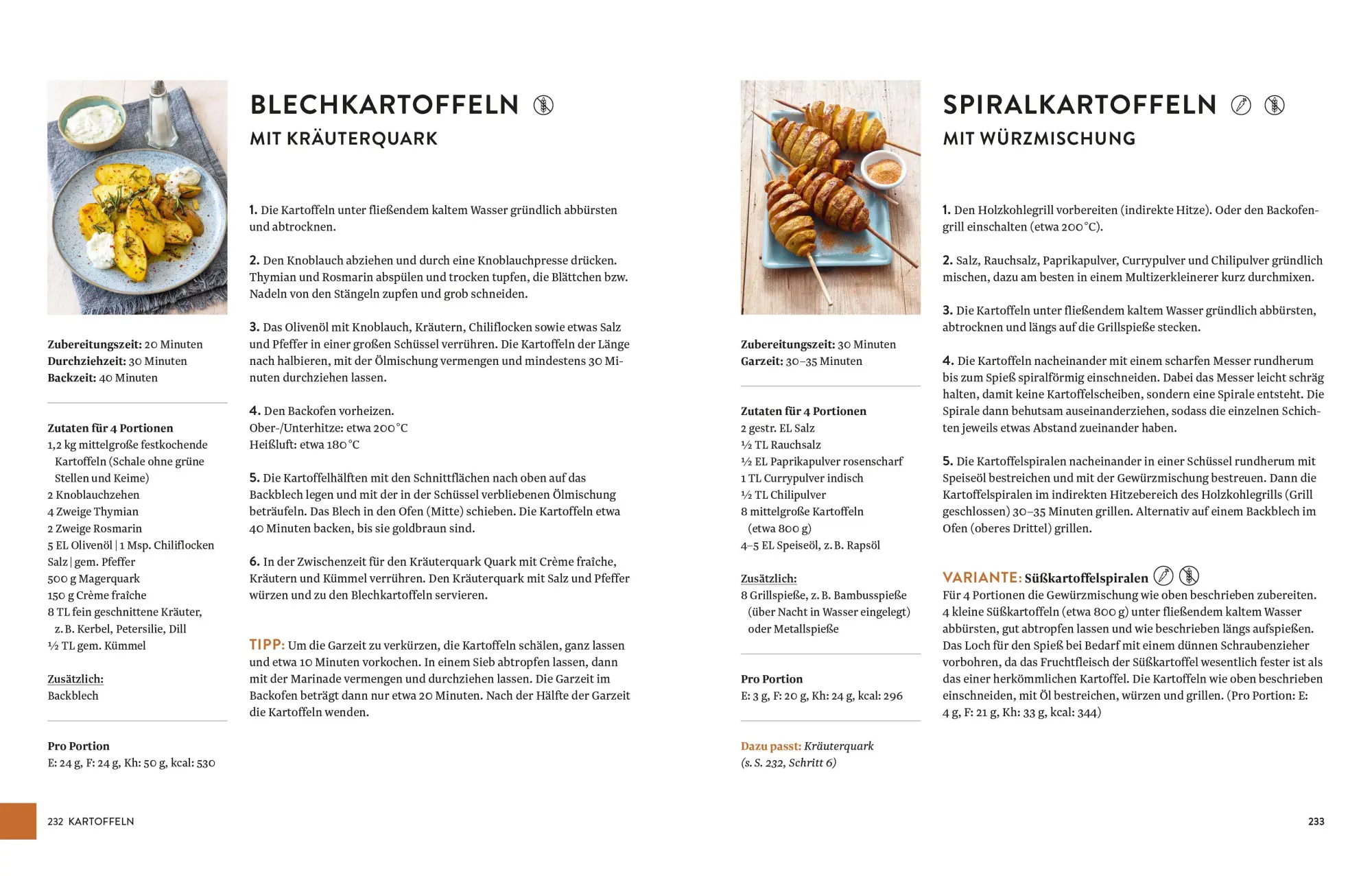 BLECHKARTOFFELN

MIT KRÄUTERQUARK

Zubereitungszeit: 20 Minuten
Durchziehzeit: 30 Minuten
Backzeit: 40 Minuten

Zutaten für 4 Portionen
1,2 kg mittelgroße festkochende Kartoffeln (Schale ohne grüne Stellen und Keime)
2 Knoblauchzehen
4 Zweige Thymian
2 Zweige Rosmarin
5 EL Olivenöl | 1 Msp. Chiliflocken
Salz | gem. Pfeffer
500 g Magerquark
150 g Crème fraîche
8 TL fein geschnittene Kräuter, z. B. Kerbel, Petersilie, Dill
½ TL gem. Kümmel

Zusätzlich:
Backblech

Pro Portion
E: 24 g, F: 24 g, Kh: 50 g, kcal: 530

1. Die Kartoffeln unter fließendem kaltem Wasser gründlich abbürsten und abtrocknen.

2. Den Knoblauch abziehen und durch eine Knoblauchpresse drücken. Thymian und Rosmarin abspülen und trocken tupfen, die Blättchen bzw. Nadeln von den Stängeln zupfen und grob schneiden.

3. Das Olivenöl mit Knoblauch, Kräutern, Chiliflocken sowie etwas Salz und Pfeffer in einer großen Schüssel verrühren. Die Kartoffeln der Länge nach halbieren, mit der Ölmischung vermengen und mindestens 30 Minuten durchziehen lassen.

4. Den Backofen vorheizen.
Ober-/Unterhitze: etwa 200 °C
Heißluft: etwa 180 °C

5. Die Kartoffelhälften mit den Schnittflächen nach oben auf das Backblech legen und mit der in der Schüssel verbliebenen Ölmischung beträufeln. Das Blech in den Ofen (Mitte) schieben. Die Kartoffeln etwa 40 Minuten backen, bis sie goldbraun sind.

6. In der Zwischenzeit für den Kräuterquark Quark mit Crème fraîche, Kräutern und Kümmel verrühren. Den Kräuterquark mit Salz und Pfeffer würzen und zu den Blechkartoffeln servieren.

TIPP: Um die Garzeit zu verkürzen, die Kartoffeln schälen, ganz lassen und etwa 10 Minuten vorkochen. In einem Sieb abtropfen lassen, dann mit der Marinade vermengen und durchziehen lassen. Die Garzeit im Backofen beträgt dann nur etwa 20 Minuten. Nach der Hälfte der Garzeit die Kartoffeln wenden.

232 KARTOFFELN

SPIRALKARTOFFELN

MIT WÜRZMISCHUNG

Zubereitungszeit: 30 Minuten
Garzeit: 30–35 Minuten

Zutaten für 4 Portionen
2 gestr. EL Salz
½ TL Rauchsalz
½ EL Paprikapulver rosenscharf
1 TL Currypulver indisch
½ TL Chilipulver
8 mittelgroße Kartoffeln (etwa 800 g)
4–5 EL Speiseöl, z. B. Rapsöl

Zusätzlich:
8 Grillspieße, z. B. Bambusspieße (über Nacht in Wasser eingelegt) oder Metallspieße

Pro Portion
E: 3 g, F: 20 g, Kh: 24 g, kcal: 296

Dazu passt: Kräuterquark (s. S. 232, Schritt 6)

1. Den Holzkohlegrill vorbereiten (indirekte Hitze). Oder den Backofengrill einschalten (etwa 200 °C).

2. Salz, Rauchsalz, Paprikapulver, Currypulver und Chilipulver gründlich mischen, dazu am besten in einem Multizerkleinerer kurz durchmixen.

3. Die Kartoffeln unter fließendem kaltem Wasser gründlich abbürsten, abtrocknen und längs auf die Grillspieße stecken.

4. Die Kartoffeln nacheinander mit einem scharfen Messer rundherum bis zum Spieß spiralförmig einschneiden. Dabei das Messer leicht schräg halten, damit keine Kartoffelscheiben, sondern eine Spirale entsteht. Die Spirale dann behutsam auseinanderziehen, sodass die einzelnen Schichten jeweils etwas Abstand zueinander haben.

5. Die Kartoffelspiralen nacheinander in einer Schüssel rundherum mit Speiseöl bestreichen und mit der Gewürzmischung bestreuen. Dann die Kartoffelspiralen im indirekten Hitzebereich des Holzkohlegrills (Grill geschlossen) 30–35 Minuten grillen. Alternativ auf einem Backblech im Ofen (oberes Drittel) grillen.

VARIANTE: Süßkartoffelspiralen
Für 4 Portionen die Gewürzmischung wie oben beschrieben zubereiten. 4 kleine Süßkartoffeln (etwa 800 g) unter fließendem kaltem Wasser abbürsten, gut abtropfen lassen und wie beschrieben längs aufspießen. Das Loch für den Spieß bei Bedarf mit einem dünnen Schraubenzieher vorbohren, da das Fruchtfleisch der Süßkartoffel wesentlich fester ist als das einer herkömmlichen Kartoffel. Die Kartoffeln wie oben beschrieben einschneiden, mit Öl bestreichen, würzen und grillen. (Pro Portion: E: 4 g, F: 21 g, Kh: 33 g, kcal: 344)

233